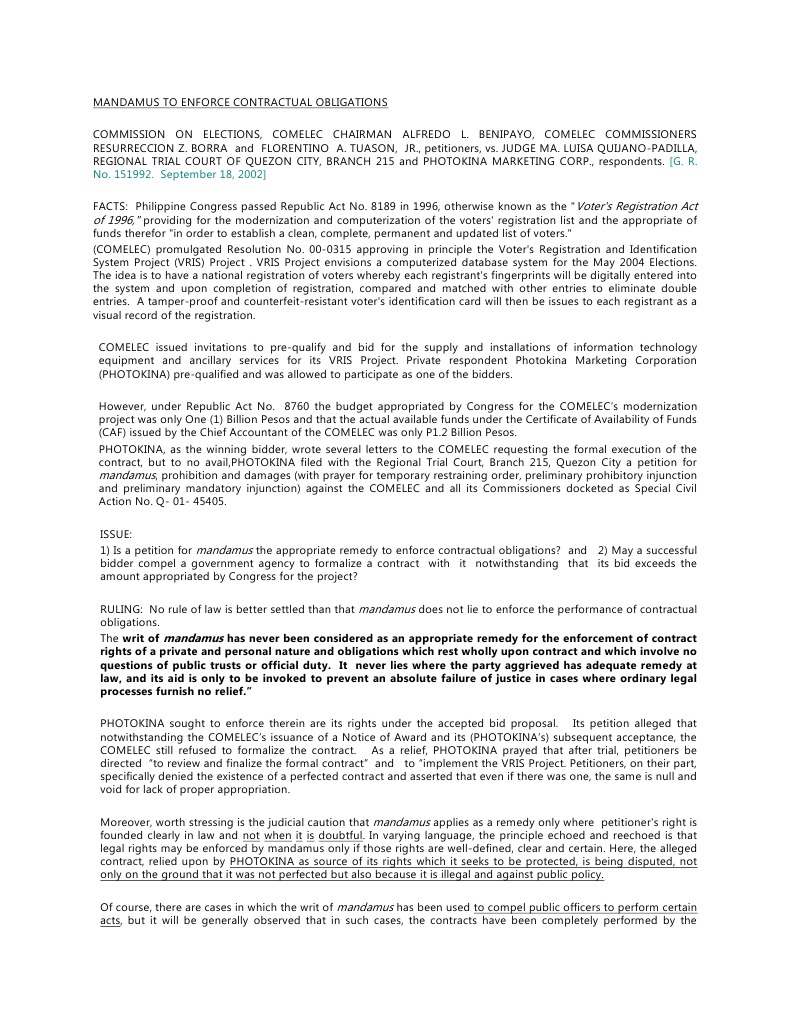 MANDAMUS TO ENFORCE CONTRACTUAL OBLIGATIONS

COMMISSION ON ELECTIONS, COMELEC CHAIRMAN ALFREDO L. BENIPAYO, COMELEC COMMISSIONERS RESURRECCION Z. BORRA and FLORENTINO A. TUASON, JR., petitioners, vs. JUDGE MA. LUISA QUIJANO-PADILLA, REGIONAL TRIAL COURT OF QUEZON CITY, BRANCH 215 and PHOTOKINA MARKETING CORP., respondents. [G. R. No. 151992. September 18, 2002]

FACTS: Philippine Congress passed Republic Act No. 8189 in 1996, otherwise known as the "Voter's Registration Act of 1996," providing for the modernization and computerization of the voters' registration list and the appropriate of funds therefor "in order to establish a clean, complete, permanent and updated list of voters."
(COMELEC) promulgated Resolution No. 00-0315 approving in principle the Voter's Registration and Identification System Project (VRIS) Project . VRIS Project envisions a computerized database system for the May 2004 Elections. The idea is to have a national registration of voters whereby each registrant's fingerprints will be digitally entered into the system and upon completion of registration, compared and matched with other entries to eliminate double entries. A tamper-proof and counterfeit-resistant voter's identification card will then be issues to each registrant as a visual record of the registration.

COMELEC issued invitations to pre-qualify and bid for the supply and installations of information technology equipment and ancillary services for its VRIS Project. Private respondent Photokina Marketing Corporation (PHOTOKINA) pre-qualified and was allowed to participate as one of the bidders.

However, under Republic Act No. 8760 the budget appropriated by Congress for the COMELEC's modernization project was only One (1) Billion Pesos and that the actual available funds under the Certificate of Availability of Funds (CAF) issued by the Chief Accountant of the COMELEC was only P1.2 Billion Pesos.
PHOTOKINA, as the winning bidder, wrote several letters to the COMELEC requesting the formal execution of the contract, but to no avail,PHOTOKINA filed with the Regional Trial Court, Branch 215, Quezon City a petition for mandamus, prohibition and damages (with prayer for temporary restraining order, preliminary prohibitory injunction and preliminary mandatory injunction) against the COMELEC and all its Commissioners docketed as Special Civil Action No. Q- 01- 45405.

ISSUE:
1) Is a petition for mandamus the appropriate remedy to enforce contractual obligations? and 2) May a successful bidder compel a government agency to formalize a contract with it notwithstanding that its bid exceeds the amount appropriated by Congress for the project?

RULING: No rule of law is better settled than that mandamus does not lie to enforce the performance of contractual obligations.
The writ of mandamus has never been considered as an appropriate remedy for the enforcement of contract rights of a private and personal nature and obligations which rest wholly upon contract and which involve no questions of public trusts or official duty. It never lies where the party aggrieved has adequate remedy at law, and its aid is only to be invoked to prevent an absolute failure of justice in cases where ordinary legal processes furnish no relief."

PHOTOKINA sought to enforce therein are its rights under the accepted bid proposal. Its petition alleged that notwithstanding the COMELEC's issuance of a Notice of Award and its (PHOTOKINA's) subsequent acceptance, the COMELEC still refused to formalize the contract. As a relief, PHOTOKINA prayed that after trial, petitioners be directed "to review and finalize the formal contract" and to "implement the VRIS Project. Petitioners, on their part, specifically denied the existence of a perfected contract and asserted that even if there was one, the same is null and void for lack of proper appropriation.

Moreover, worth stressing is the judicial caution that mandamus applies as a remedy only where petitioner's right is founded clearly in law and not when it is doubtful. In varying language, the principle echoed and reechoed is that legal rights may be enforced by mandamus only if those rights are well-defined, clear and certain. Here, the alleged contract, relied upon by PHOTOKINA as source of its rights which it seeks to be protected, is being disputed, not only on the ground that it was not perfected but also because it is illegal and against public policy.

Of course, there are cases in which the writ of mandamus has been used to compel public officers to perform certain acts, but it will be generally observed that in such cases, the contracts have been completely performed by the